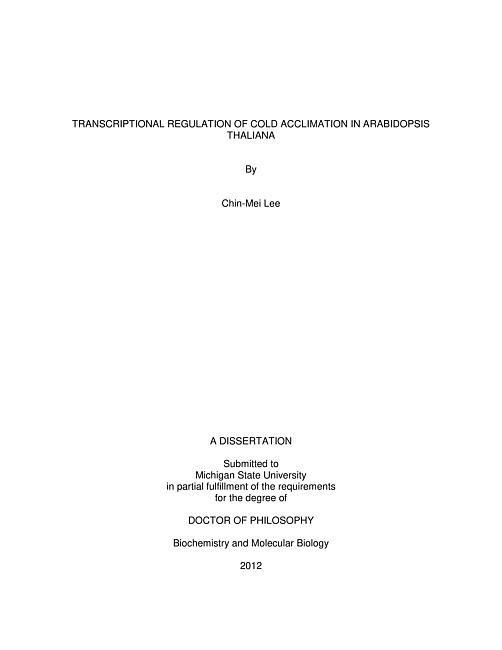 TRANSCRIPTIONAL REGULATION OF COLD ACCLIMATION IN ARABIDOPSIS THALIANA

By

Chin-Mei Lee

A DISSERTATION

Submitted to
Michigan State University
in partial fulfillment of the requirements
for the degree of

DOCTOR OF PHILOSOPHY

Biochemistry and Molecular Biology

2012